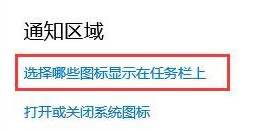 通知区域

选择哪些图标显示在任务栏上

打开或关闭系统图标